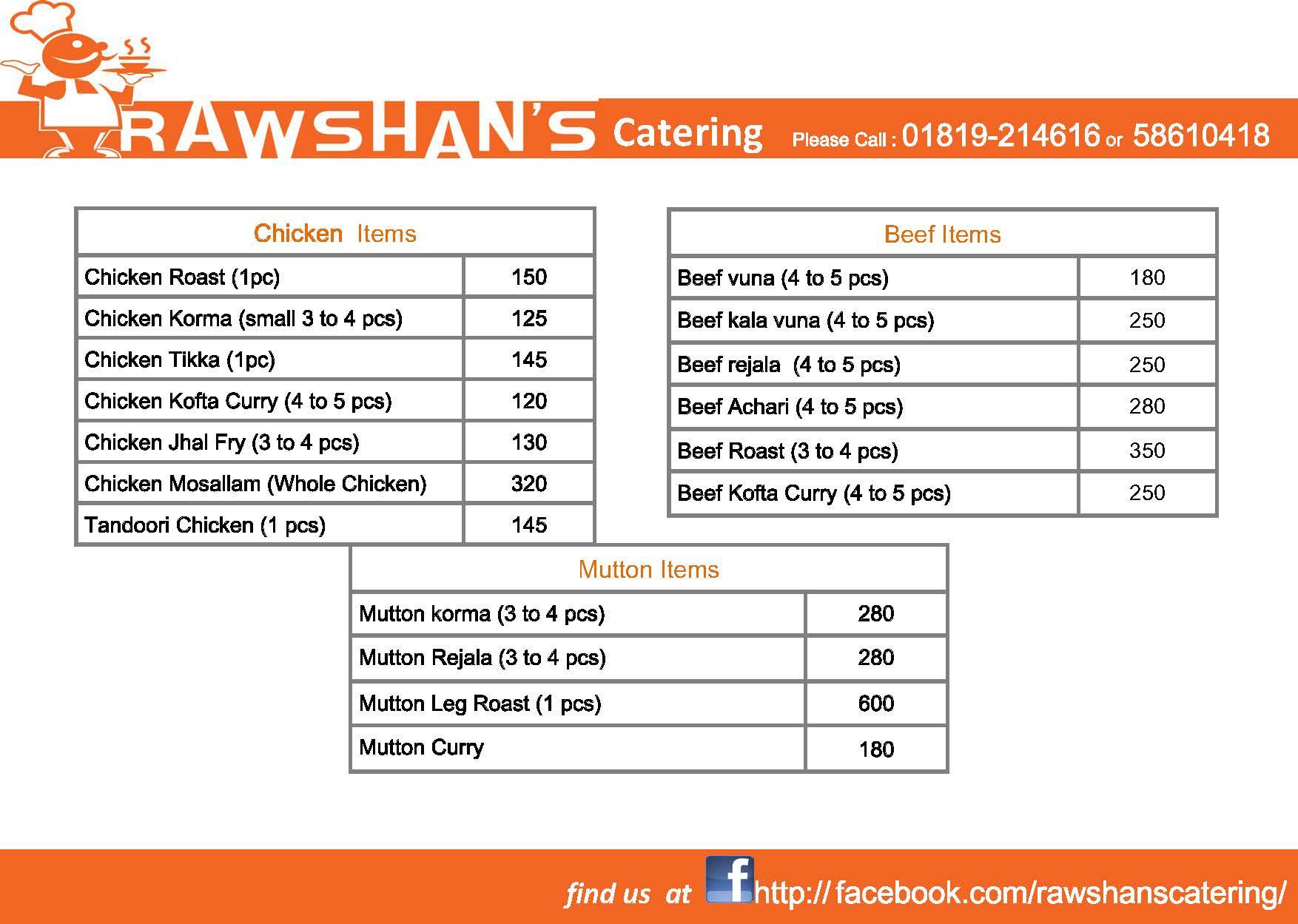 RAWSHAN'S Catering Please Call : 01819-214616 or 58610418

| Chicken Items | |
|---|---|
| Chicken Roast (1pc) | 150 |
| Chicken Korma (small 3 to 4 pcs) | 125 |
| Chicken Tikka (1pc) | 145 |
| Chicken Kofta Curry (4 to 5 pcs) | 120 |
| Chicken Jhal Fry (3 to 4 pcs) | 130 |
| Chicken Mosallam (Whole Chicken) | 320 |
| Tandoori Chicken (1 pcs) | 145 |

| Beef Items | |
|---|---|
| Beef vuna (4 to 5 pcs) | 180 |
| Beef kala vuna (4 to 5 pcs) | 250 |
| Beef rejala (4 to 5 pcs) | 250 |
| Beef Achari (4 to 5 pcs) | 280 |
| Beef Roast (3 to 4 pcs) | 350 |
| Beef Kofta Curry (4 to 5 pcs) | 250 |

| Mutton Items | |
|---|---|
| Mutton korma (3 to 4 pcs) | 280 |
| Mutton Rejala (3 to 4 pcs) | 280 |
| Mutton Leg Roast (1 pcs) | 600 |
| Mutton Curry | 180 |

find us at f http:// facebook.com/rawshanscatering/